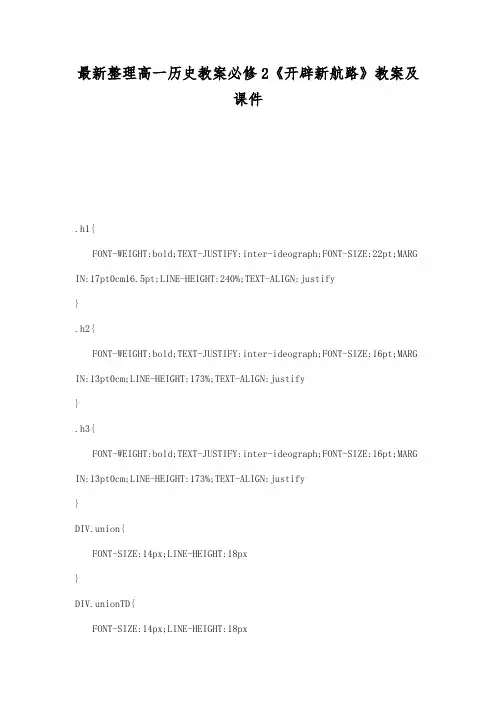 最新整理高一历史教案必修2《开辟新航路》教案及课件

.h1{

FONT-WEIGHT:bold;TEXT-JUSTIFY:inter-ideograph;FONT-SIZE:22pt;MARGIN:17pt0cm16.5pt;LINE-HEIGHT:240%;TEXT-ALIGN:justify

}

.h2{

FONT-WEIGHT:bold;TEXT-JUSTIFY:inter-ideograph;FONT-SIZE:16pt;MARGIN:13pt0cm;LINE-HEIGHT:173%;TEXT-ALIGN:justify

}

.h3{

FONT-WEIGHT:bold;TEXT-JUSTIFY:inter-ideograph;FONT-SIZE:16pt;MARGIN:13pt0cm;LINE-HEIGHT:173%;TEXT-ALIGN:justify

}

DIV.union{

FONT-SIZE:14px;LINE-HEIGHT:18px

}

DIV.unionTD{

FONT-SIZE:14px;LINE-HEIGHT:18px